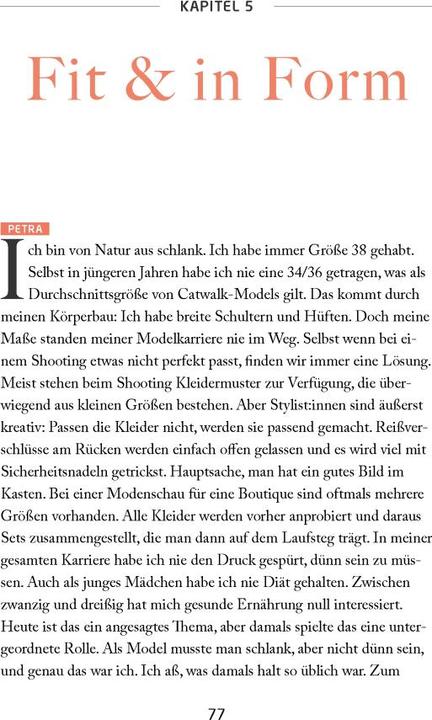 KAPITEL 5

Fit & in Form

PETRA

Ich bin von Natur aus schlank. Ich habe immer Größe 38 gehabt. Selbst in jüngeren Jahren habe ich nie eine 34/36 getragen, was als Durchschnittsgröße von Catwalk-Models gilt. Das kommt durch meinen Körperbau: Ich habe breite Schultern und Hüften. Doch meine Maße standen meiner Modelkarriere nie im Weg. Selbst wenn bei einem Shooting etwas nicht perfekt passt, finden wir immer eine Lösung. Meist stehen beim Shooting Kleidermuster zur Verfügung, die überwiegend aus kleinen Größen bestehen. Aber Stylist:innen sind äußerst kreativ: Passen die Kleider nicht, werden sie passend gemacht. Reißverschlüsse am Rücken werden einfach offen gelassen und es wird viel mit Sicherheitsnadeln getrickst. Hauptsache, man hat ein gutes Bild im Kasten. Bei einer Modenschau für eine Boutique sind oftmals mehrere Größen vorhanden. Alle Kleider werden vorher anprobiert und daraus Sets zusammengestellt, die man dann auf dem Laufsteg trägt. In meiner gesamten Karriere habe ich nie den Druck gespürt, dünn sein zu müssen. Auch als junges Mädchen habe ich nie Diät gehalten. Zwischen zwanzig und dreißig hat mich gesunde Ernährung null interessiert. Heute ist das ein angesagtes Thema, aber damals spielte das eine untergeordnete Rolle. Als Model musste man schlank, aber nicht dünn sein, und genau das war ich. Ich aß, was damals halt so üblich war. Zum

77